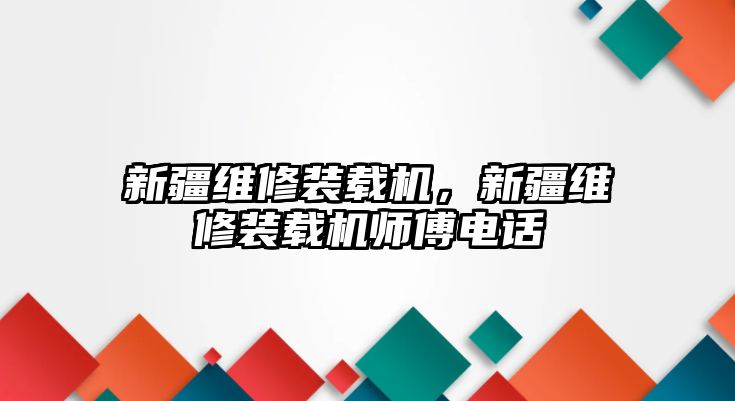 新疆维修装载机，新疆维修装载机师傅电话